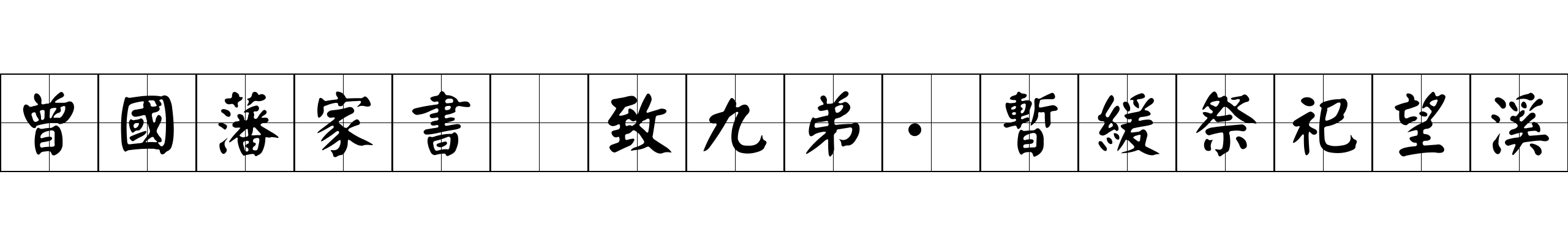 曾國藩家書 致九弟·暫緩祭祀望溪